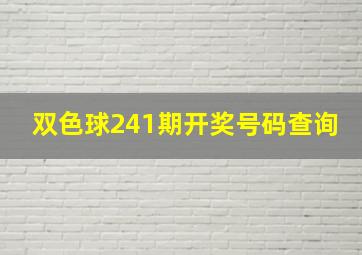 双色球241期开奖号码查询